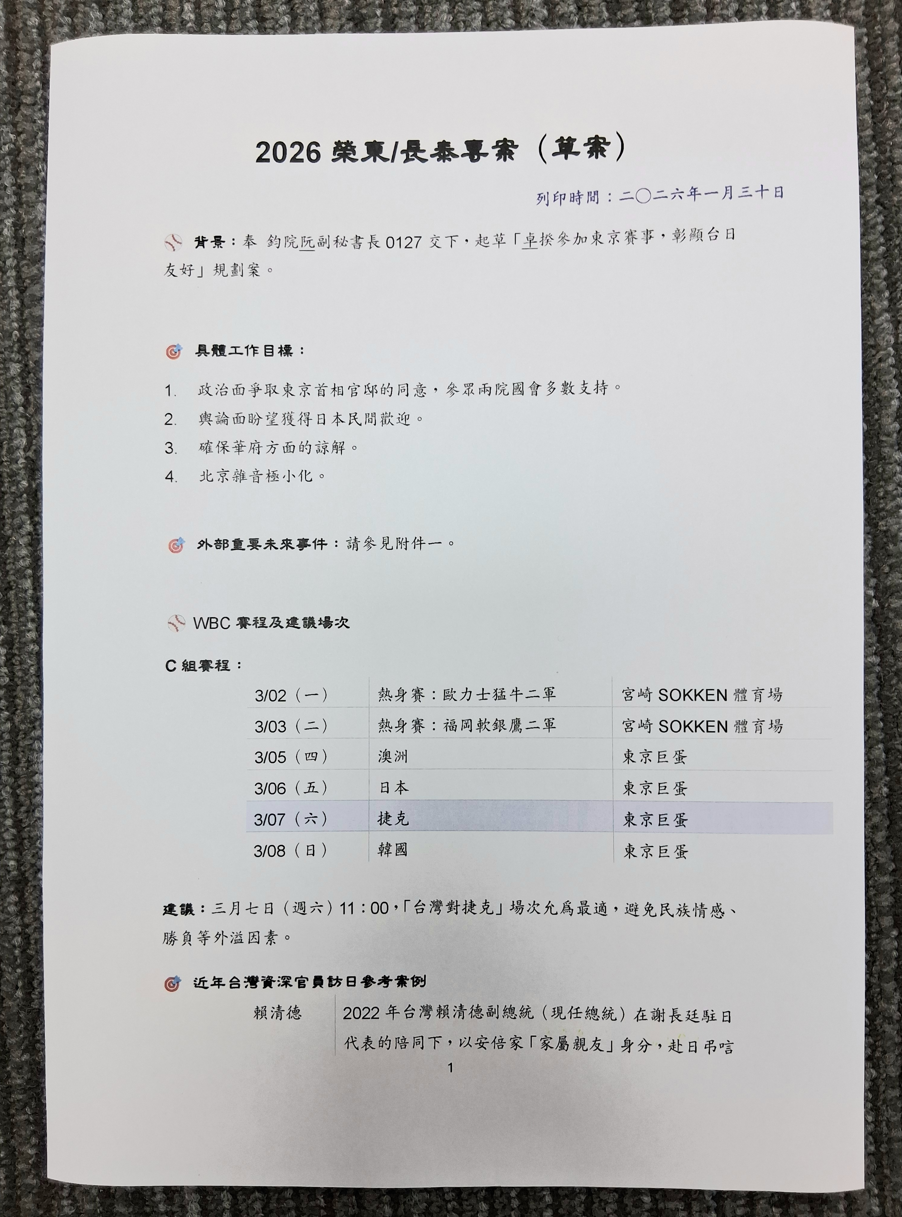 2026 榮東/長泰專案（草案）

列印時間：二〇二六年一月三十日

背景：奉 鈞院阮副秘書長 0127 交下，起草「卓揆參加東京賽事，彰顯台日友好」規劃案。

具體工作目標：

1. 政治面爭取東京首相官邸的同意，參眾兩院國會多數支持。
2. 輿論面盼望獲得日本民間歡迎。
3. 確保華府方面的諒解。
4. 北京雜音極小化。

外部重要未來事件：請參見附件一。

WBC 賽程及建議場次

C 組賽程：

| 3/02（一） | 熱身賽：歐力士猛牛二軍 | 宮崎 SOKKEN 體育場 |
|---|---|---|
| 3/03（二） | 熱身賽：福岡軟銀鷹二軍 | 宮崎 SOKKEN 體育場 |
| 3/05（四） | 澳洲 | 東京巨蛋 |
| 3/06（五） | 日本 | 東京巨蛋 |
| 3/07（六） | 捷克 | 東京巨蛋 |
| 3/08（日） | 韓國 | 東京巨蛋 |

建議：三月七日（週六）11：00，「台灣對捷克」場次允爲最適，避免民族情感、勝負等外溢因素。

近年台灣資深官員訪日參考案例

| 賴清德 | 2022 年台灣賴清德副總統（現任總統）在謝長廷駐日代表的陪同下，以安倍家「家屬親友」身分，赴日弔唁 |
|---|---|

1